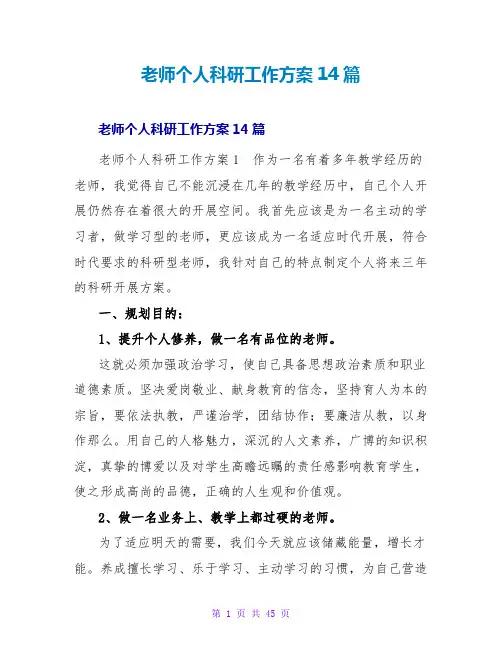 老师个人科研工作方案14篇

老师个人科研工作方案14篇

老师个人科研工作方案1　作为一名有着多年教学经历的老师，我觉得自己不能沉浸在几年的教学经历中，自己个人开展仍然存在着很大的开展空间。我首先应该是为一名主动的学习者，做学习型的老师，更应该成为一名适应时代开展，符合时代要求的科研型老师，我针对自己的特点制定个人将来三年的科研开展方案。

一、规划目的：

1、提升个人修养，做一名有品位的老师。

这就必须加强政治学习，使自己具备思想政治素质和职业道德素质。坚决爱岗敬业、献身教育的信念，坚持育人为本的宗旨，要依法执教，严谨治学，团结协作；要廉洁从教，以身作那么。用自己的人格魅力，深沉的人文素养，广博的知识积淀，真挚的博爱以及对学生高瞻远瞩的责任感影响教育学生，使之形成高尚的品德，正确的人生观和价值观。

2、做一名业务上、教学上都过硬的老师。

为了适应明天的需要，我们今天就应该储藏能量，增长才能。养成擅长学习、乐于学习、主动学习的习惯，为自己营造

第 1 页 共 45 页